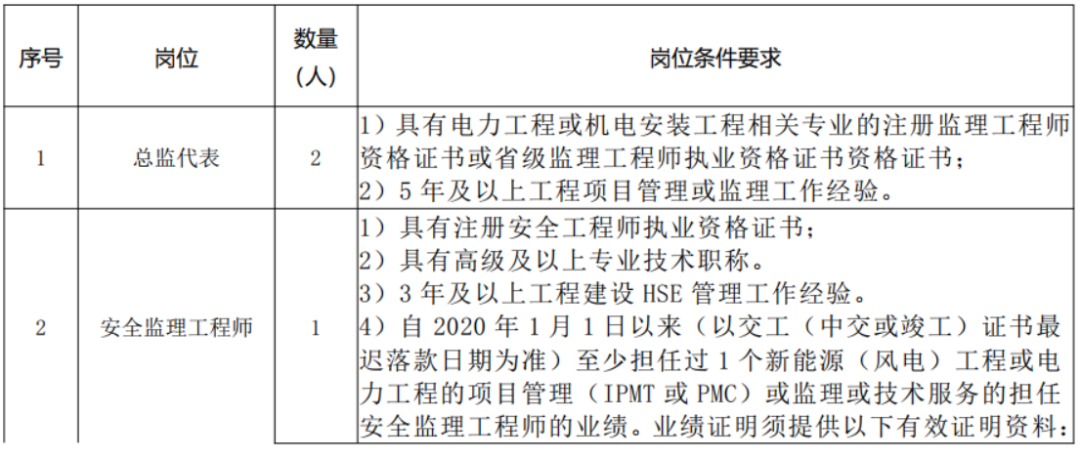 | 序号 | 岗位 | 数量（人） | 岗位条件要求 |
|---|---|---|---|
| 1 | 总监代表 | 2 | 1）具有电力工程或机电安装工程相关专业的注册监理工程师资格证书或省级监理工程师执业资格证书资格证书；<br>2）5 年及以上工程项目管理或监理工作经验。 |
| 2 | 安全监理工程师 | 1 | 1）具有注册安全工程师执业资格证书；<br>2）具有高级及以上专业技术职称。<br>3）3 年及以上工程建设 HSE 管理工作经验。<br>4）自 2020 年 1 月 1 日以来（以交工（中交或竣工）证书最迟落款日期为准）至少担任过 1 个新能源（风电）工程或电力工程的项目管理（IPMT 或 PMC）或监理或技术服务的担任安全监理工程师的业绩。业绩证明须提供以下有效证明资料： |